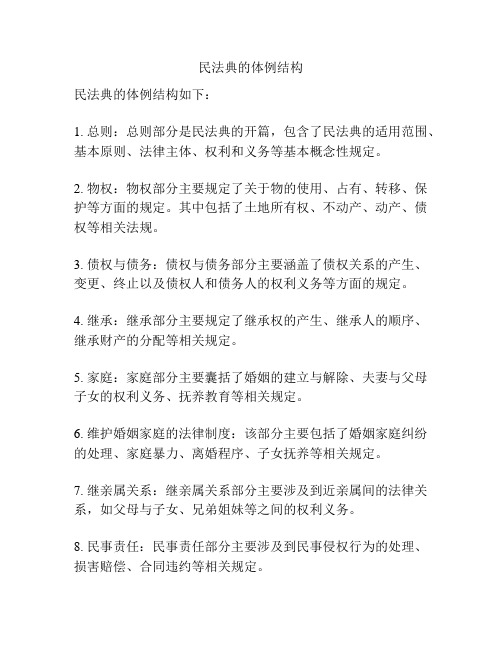 民法典的体例结构

民法典的体例结构如下：

1. 总则：总则部分是民法典的开篇，包含了民法典的适用范围、基本原则、法律主体、权利和义务等基本概念性规定。

2. 物权：物权部分主要规定了关于物的使用、占有、转移、保护等方面的规定。其中包括了土地所有权、不动产、动产、债权等相关法规。

3. 债权与债务：债权与债务部分主要涵盖了债权关系的产生、变更、终止以及债权人和债务人的权利义务等方面的规定。

4. 继承：继承部分主要规定了继承权的产生、继承人的顺序、继承财产的分配等相关规定。

5. 家庭：家庭部分主要囊括了婚姻的建立与解除、夫妻与父母子女的权利义务、抚养教育等相关规定。

6. 维护婚姻家庭的法律制度：该部分主要包括了婚姻家庭纠纷的处理、家庭暴力、离婚程序、子女抚养等相关规定。

7. 继亲属关系：继亲属关系部分主要涉及到近亲属间的法律关系，如父母与子女、兄弟姐妹等之间的权利义务。

8. 民事责任：民事责任部分主要涉及到民事侵权行为的处理、损害赔偿、合同违约等相关规定。